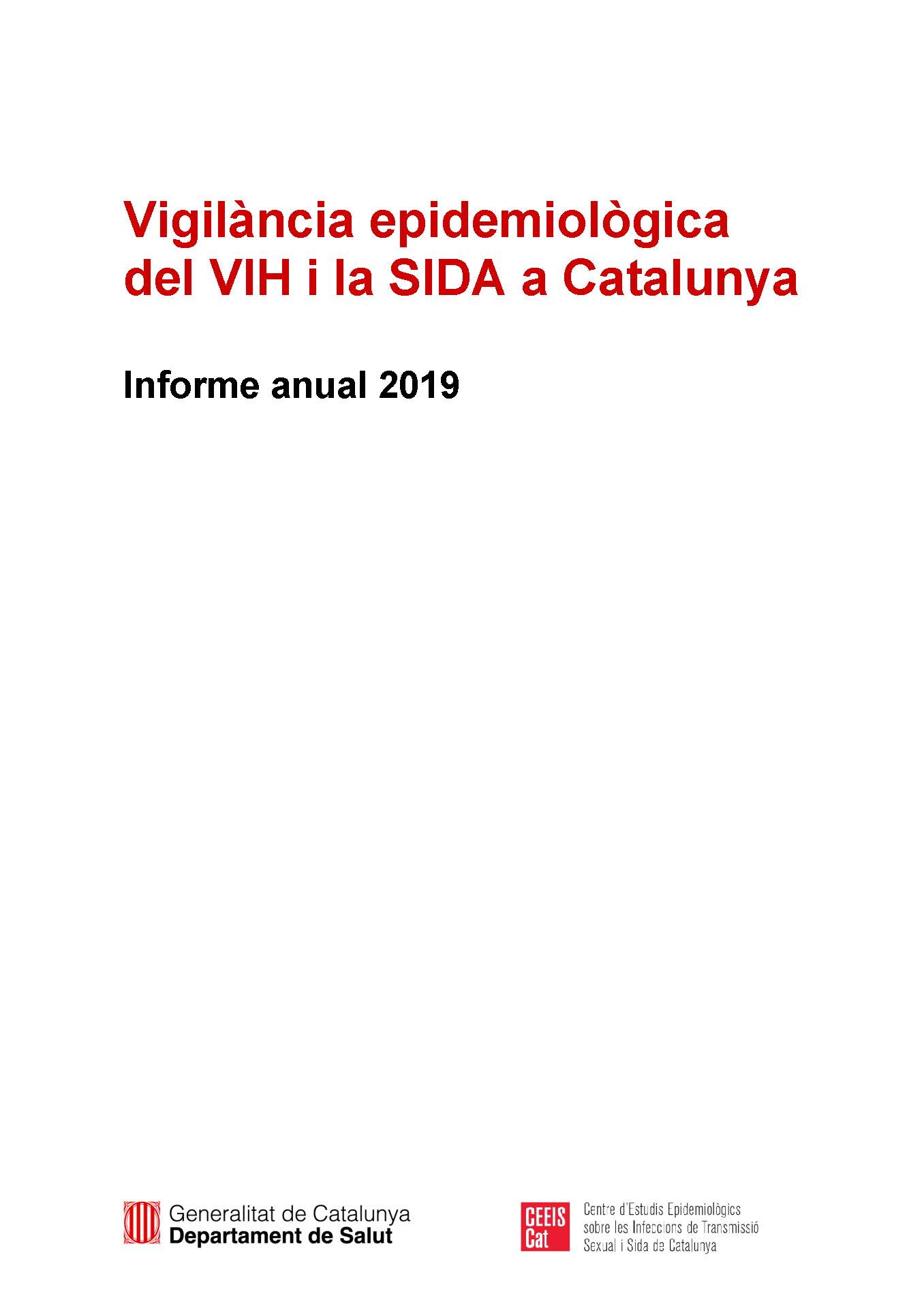 Vigilància epidemiològica del VIH i la SIDA a Catalunya

Informe anual 2019

Generalitat de Catalunya
Departament de Salut

CEEIS Cat

Centre d'Estudis Epidemiològics sobre les Infeccions de Transmissió Sexual i Sida de Catalunya